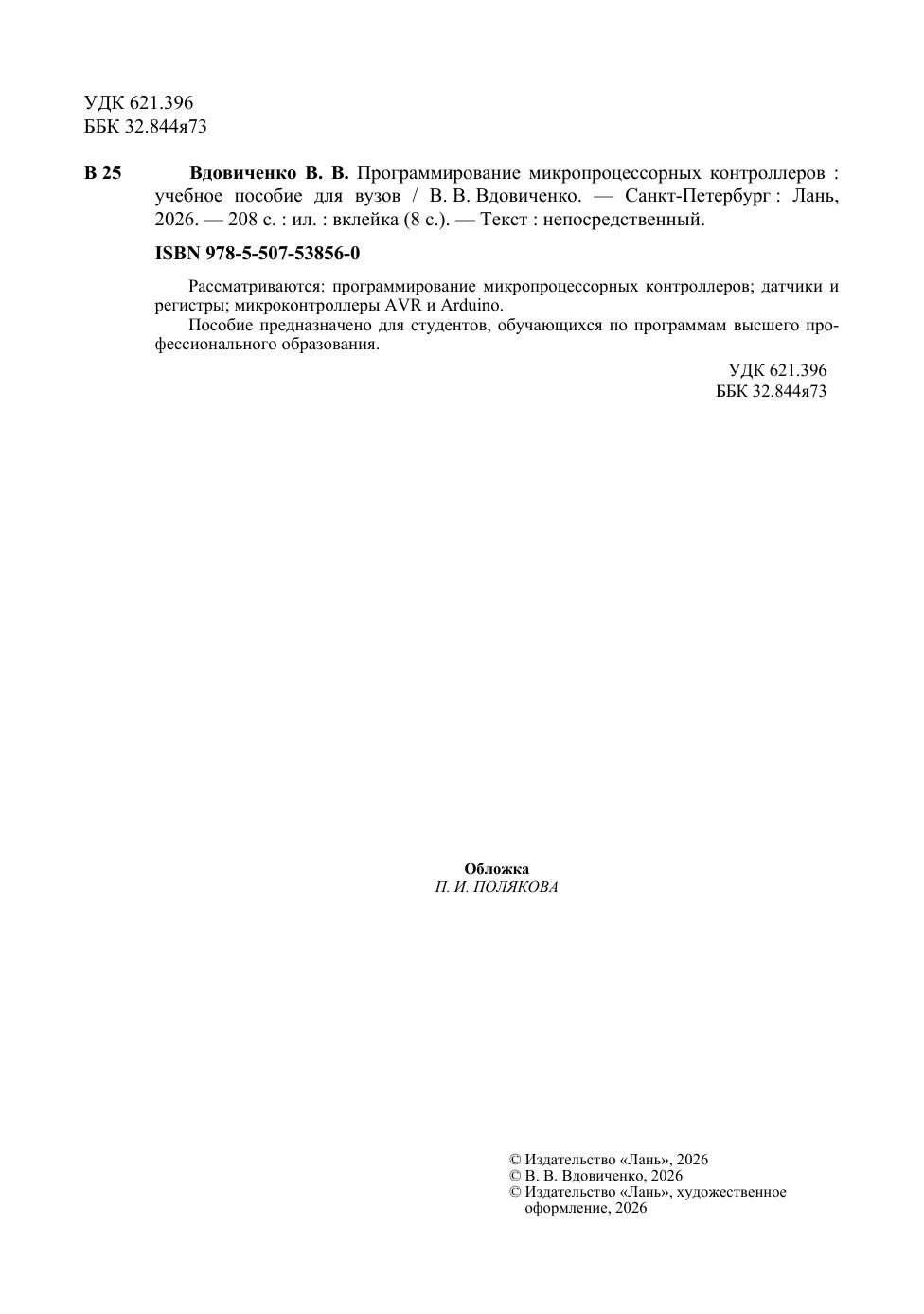 УДК 621.396
ББК 32.844я73

В 25 Вдовиченко В. В. Программирование микропроцессорных контроллеров : учебное пособие для вузов / В. В. Вдовиченко. — Санкт-Петербург : Лань, 2026. — 208 с. : ил. : вклейка (8 с.). — Текст : непосредственный.

ISBN 978-5-507-53856-0

Рассматриваются: программирование микропроцессорных контроллеров; датчики и регистры; микроконтроллеры AVR и Arduino.

Пособие предназначено для студентов, обучающихся по программам высшего профессионального образования.

УДК 621.396
ББК 32.844я73

Обложка
П. И. ПОЛЯКОВА

© Издательство «Лань», 2026
© В. В. Вдовиченко, 2026
© Издательство «Лань», художественное оформление, 2026